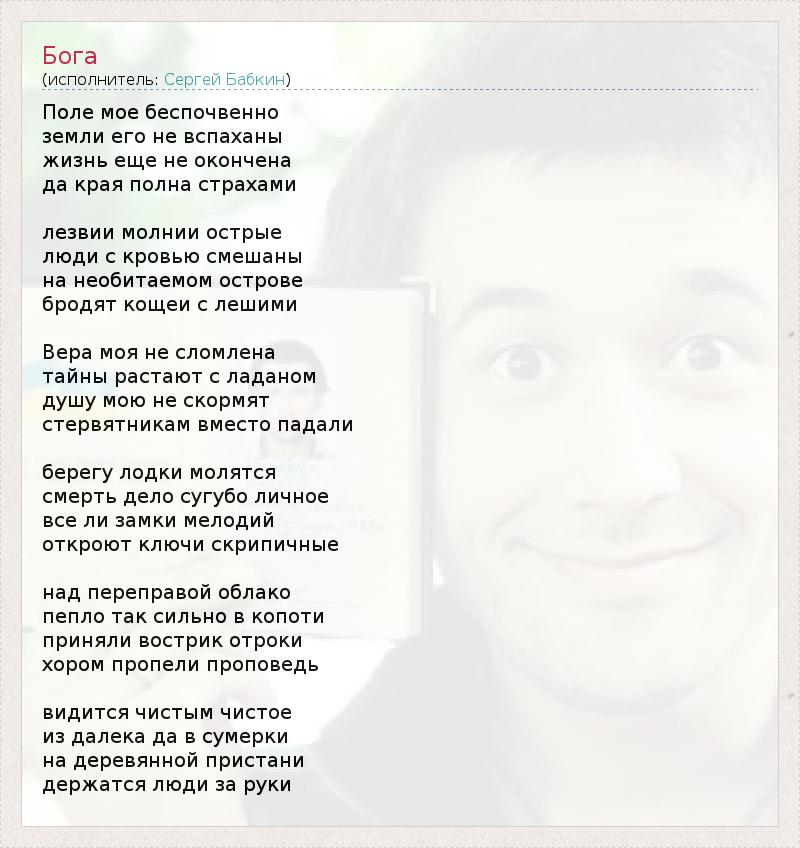 Бога
(исполнитель: Сергей Бабкин)

Поле мое беспочвенно
земли его не вспаханы
жизнь еще не окончена
да края полна страхами

лезвии молнии острые
люди с кровью смешаны
на необитаемом острове
бродят кощеи с лешими

Вера моя не сломлена
тайны растают с ладаном
душу мою не скормят
стервятникам вместо падали

берегу лодки молятся
смерть дело сугубо личное
все ли замки мелодий
откроют ключи скрипичные

над переправой облако
пепло так сильно в копоти
приняли вострик отроки
хором пропели проповедь

видится чистым чистое
из далека да в сумерки
на деревянной пристани
держатся люди за руки